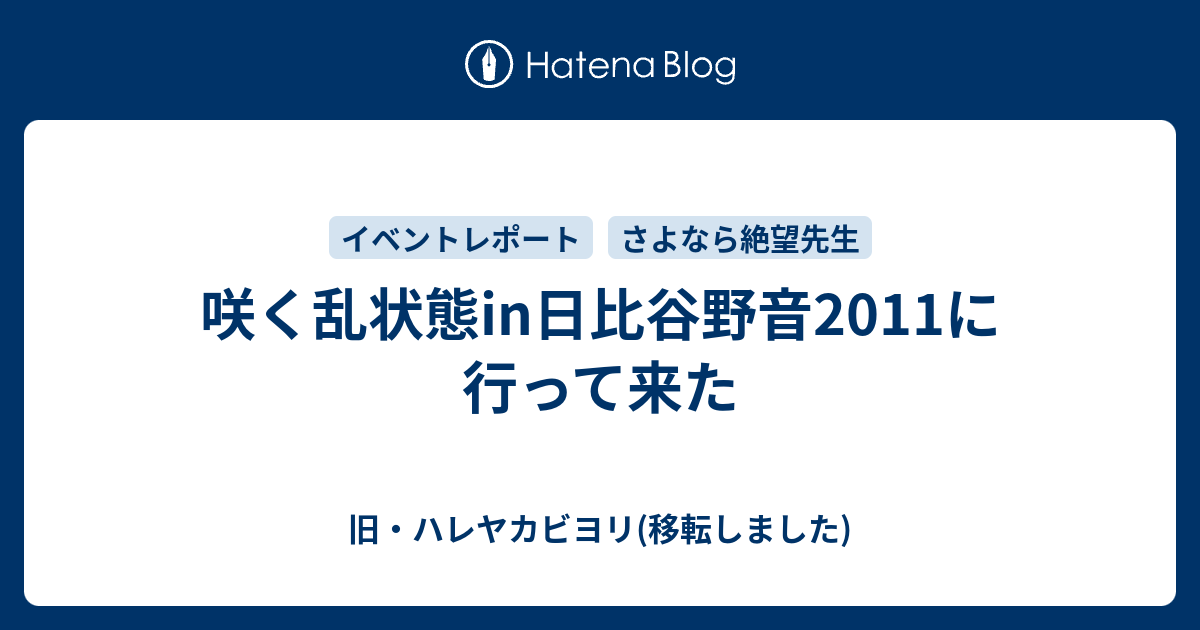 Hatena Blog

イベントレポート

さよなら絶望先生

咲く乱状態in日比谷野音2011に行って来た

旧・ハレヤカビヨリ(移転しました)